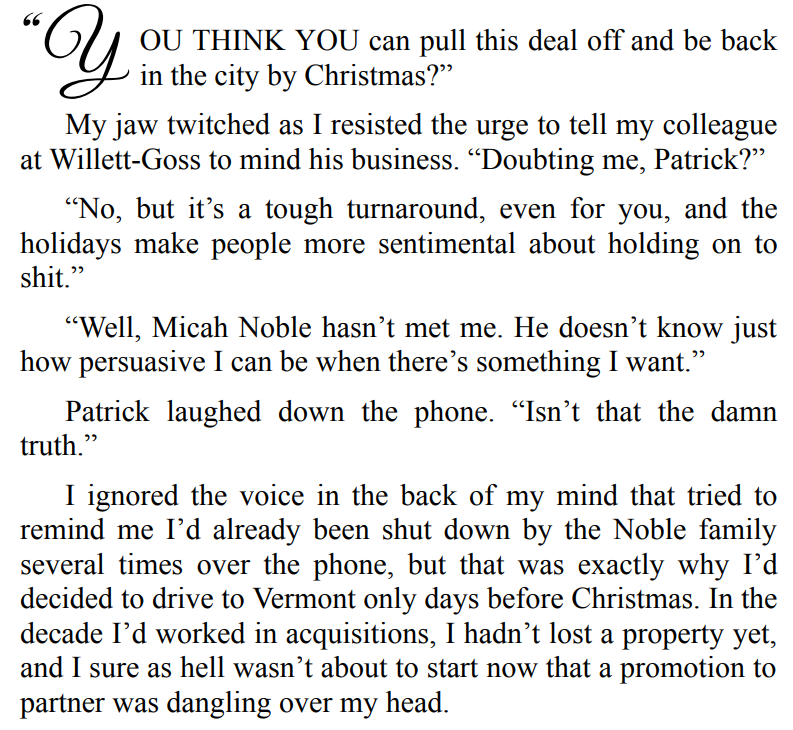 “YOU THINK YOU can pull this deal off and be back in the city by Christmas?”

My jaw twitched as I resisted the urge to tell my colleague at Willett-Goss to mind his business. “Doubting me, Patrick?”

“No, but it’s a tough turnaround, even for you, and the holidays make people more sentimental about holding on to shit.”

“Well, Micah Noble hasn’t met me. He doesn’t know just how persuasive I can be when there’s something I want.”

Patrick laughed down the phone. “Isn’t that the damn truth.”

I ignored the voice in the back of my mind that tried to remind me I’d already been shut down by the Noble family several times over the phone, but that was exactly why I’d decided to drive to Vermont only days before Christmas. In the decade I’d worked in acquisitions, I hadn’t lost a property yet, and I sure as hell wasn’t about to start now that a promotion to partner was dangling over my head.